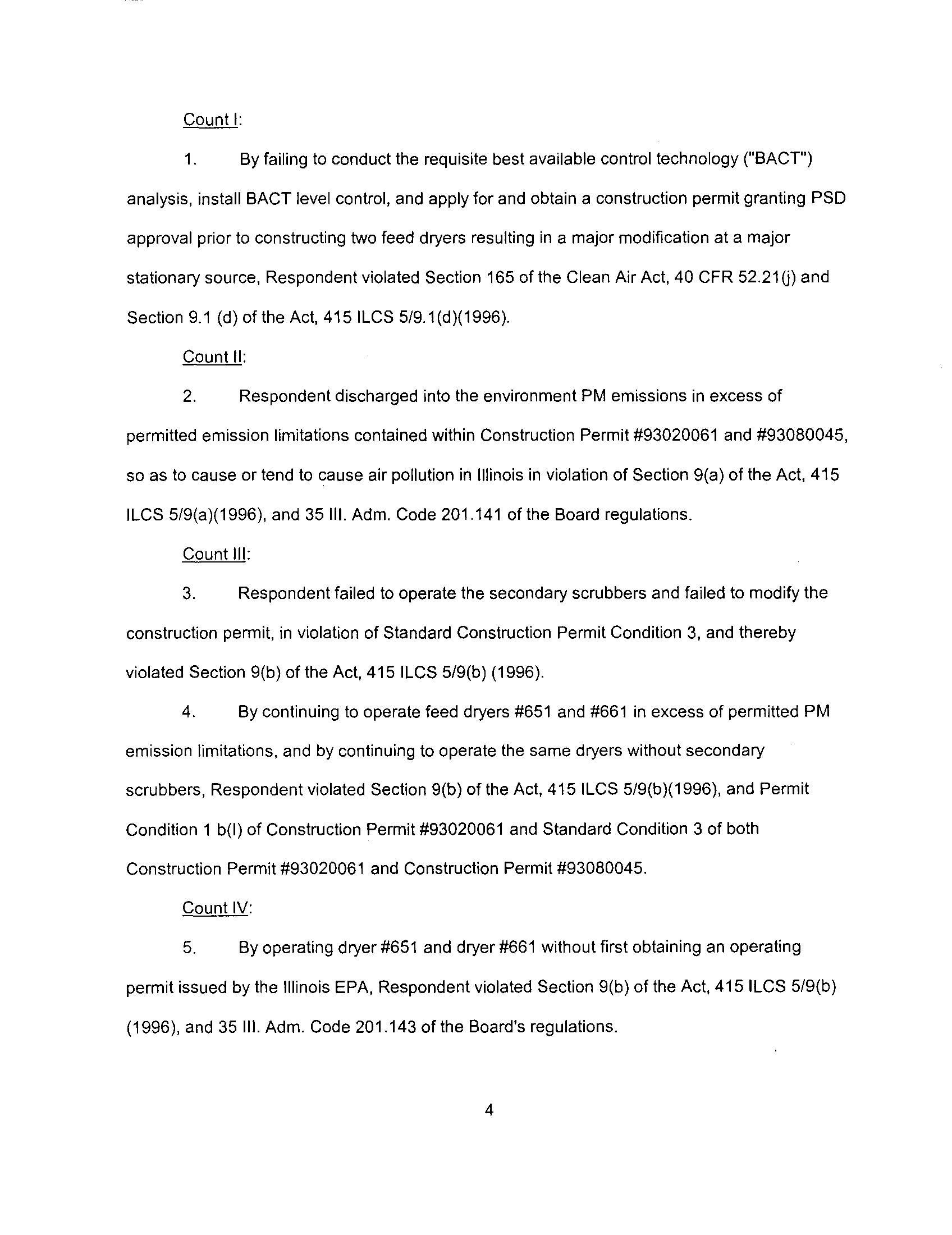 Count I:

1. By failing to conduct the requisite best available control technology ("BACT") analysis, install BACT level control, and apply for and obtain a construction permit granting PSD approval prior to constructing two feed dryers resulting in a major modification at a major stationary source, Respondent violated Section 165 of the Clean Air Act, 40 CFR 52.21(j) and Section 9.1 (d) of the Act, 415 ILCS 5/9.1(d)(1996).

Count II:

2. Respondent discharged into the environment PM emissions in excess of permitted emission limitations contained within Construction Permit #93020061 and #93080045, so as to cause or tend to cause air pollution in Illinois in violation of Section 9(a) of the Act, 415 ILCS 5/9(a)(1996), and 35 Ill. Adm. Code 201.141 of the Board regulations.

Count III:

3. Respondent failed to operate the secondary scrubbers and failed to modify the construction permit, in violation of Standard Construction Permit Condition 3, and thereby violated Section 9(b) of the Act, 415 ILCS 5/9(b) (1996).

4. By continuing to operate feed dryers #651 and #661 in excess of permitted PM emission limitations, and by continuing to operate the same dryers without secondary scrubbers, Respondent violated Section 9(b) of the Act, 415 ILCS 5/9(b)(1996), and Permit Condition 1 b(I) of Construction Permit #93020061 and Standard Condition 3 of both Construction Permit #93020061 and Construction Permit #93080045.

Count IV:

5. By operating dryer #651 and dryer #661 without first obtaining an operating permit issued by the Illinois EPA, Respondent violated Section 9(b) of the Act, 415 ILCS 5/9(b) (1996), and 35 Ill. Adm. Code 201.143 of the Board's regulations.

4